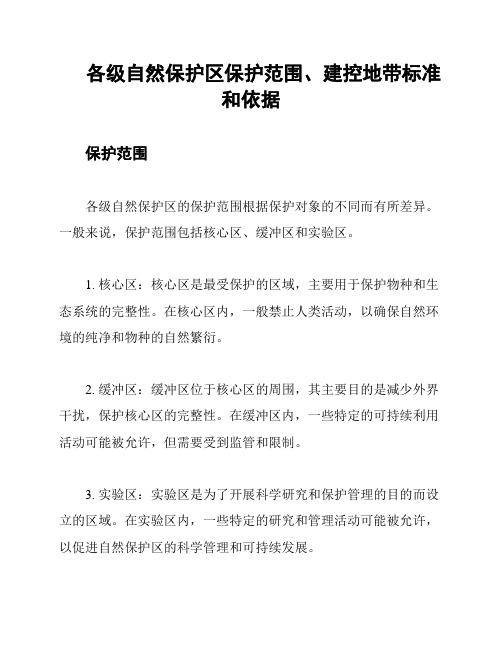 各级自然保护区保护范围、建控地带标准和依据

保护范围

各级自然保护区的保护范围根据保护对象的不同而有所差异。一般来说，保护范围包括核心区、缓冲区和实验区。

1. 核心区：核心区是最受保护的区域，主要用于保护物种和生态系统的完整性。在核心区内，一般禁止人类活动，以确保自然环境的纯净和物种的自然繁衍。

2. 缓冲区：缓冲区位于核心区的周围，其主要目的是减少外界干扰，保护核心区的完整性。在缓冲区内，一些特定的可持续利用活动可能被允许，但需要受到监管和限制。

3. 实验区：实验区是为了开展科学研究和保护管理的目的而设立的区域。在实验区内，一些特定的研究和管理活动可能被允许，以促进自然保护区的科学管理和可持续发展。